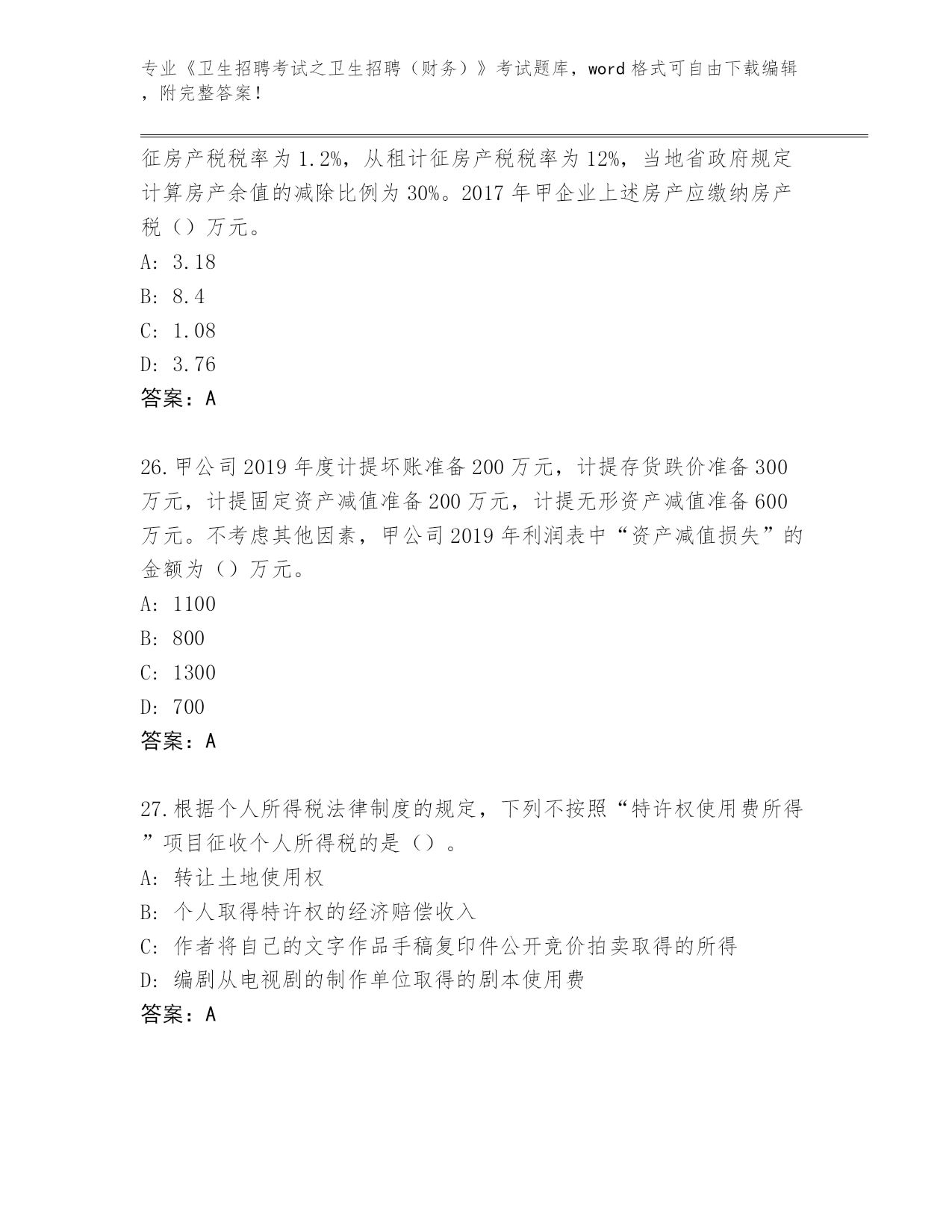 专业《卫生招聘考试之卫生招聘（财务）》考试题库，word 格式可自由下载编辑，附完整答案！

征房产税税率为 1.2%，从租计征房产税税率为 12%，当地省政府规定计算房产余值的减除比例为 30%。2017 年甲企业上述房产应缴纳房产税（）万元。
A: 3.18
B: 8.4
C: 1.08
D: 3.76
答案：A

26.甲公司 2019 年度计提坏账准备 200 万元，计提存货跌价准备 300 万元，计提固定资产减值准备 200 万元，计提无形资产减值准备 600 万元。不考虑其他因素，甲公司 2019 年利润表中“资产减值损失”的金额为（）万元。
A: 1100
B: 800
C: 1300
D: 700
答案：A

27.根据个人所得税法律制度的规定，下列不按照“特许权使用费所得”项目征收个人所得税的是（）。
A: 转让土地使用权
B: 个人取得特许权的经济赔偿收入
C: 作者将自己的文字作品手稿复印件公开竞价拍卖取得的所得
D: 编剧从电视剧的制作单位取得的剧本使用费
答案：A